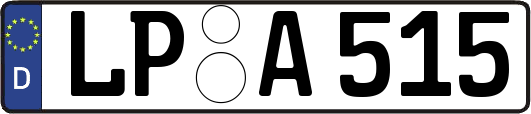 D
LP A 515